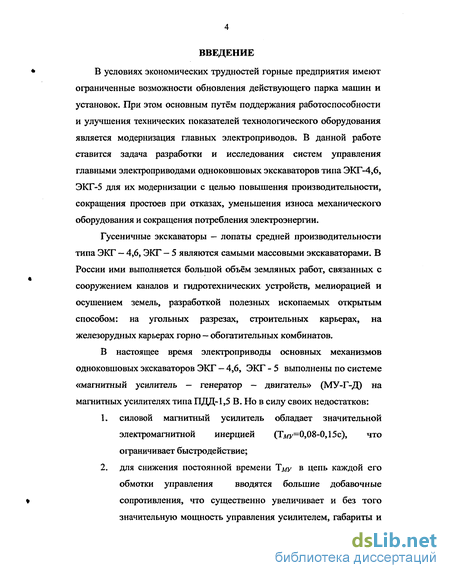 4

ВВЕДЕНИЕ

В условиях экономических трудностей горные предприятия имеют ограниченные возможности обновления действующего парка машин и установок. При этом основным путём поддержания работоспособности и улучшения технических показателей технологического оборудования является модернизация главных электроприводов. В данной работе ставится задача разработки и исследования систем управления главными электроприводами одноковшовых экскаваторов типа ЭКГ-4,6, ЭКГ-5 для их модернизации с целью повышения производительности, сокращения простоев при отказах, уменьшения износа механического оборудования и сокращения потребления электроэнергии.

Гусеничные экскаваторы – лопаты средней производительности типа ЭКГ – 4,6, ЭКГ – 5 являются самыми массовыми экскаваторами. В России ими выполняется большой объём земляных работ, связанных с сооружением каналов и гидротехнических устройств, мелиорацией и осушением земель, разработкой полезных ископаемых открытым способом: на угольных разрезах, строительных карьерах, на железорудных карьерах горно – обогатительных комбинатов.

В настоящее время электроприводы основных механизмов одноковшовых экскаваторов ЭКГ – 4,6, ЭКГ - 5 выполнены по системе «магнитный усилитель – генератор – двигатель» (МУ-Г-Д) на магнитных усилителях типа ПДД-1,5 В. Но в силу своих недостатков:

1. силовой магнитный усилитель обладает значительной электромагнитной инерцией ($T_{МУ}$=0,08-0,15с), что ограничивает быстродействие;

2. для снижения постоянной времени $T_{МУ}$ в цепь каждой его обмотки управления вводятся большие добавочные сопротивления, что существенно увеличивает и без того значительную мощность управления усилителем, габариты и

dsLib.net
библиотека диссертаций